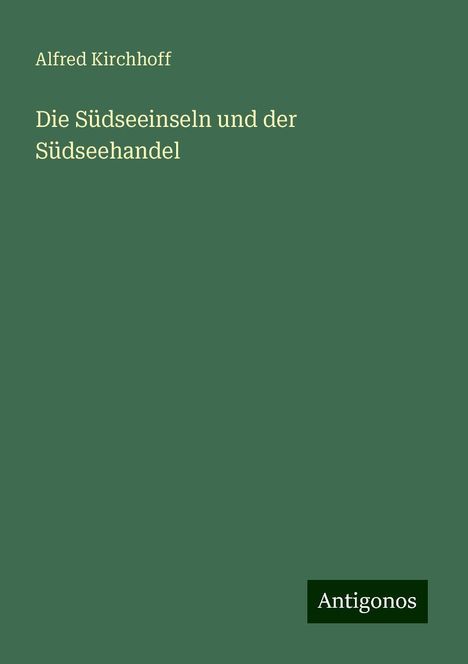 Alfred Kirchhoff

Die Südseeinseln und der Südseehandel

Antigonos